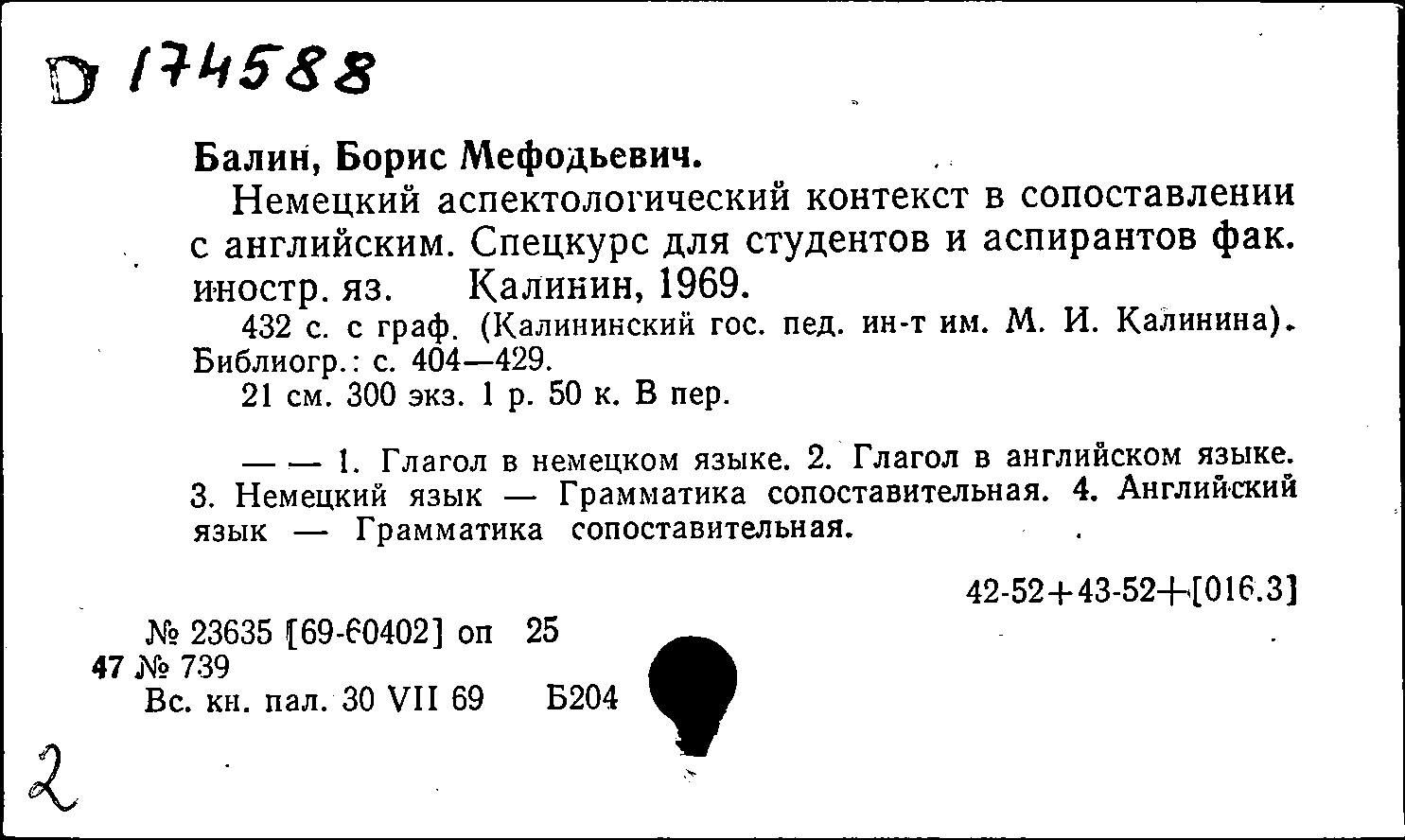 D 174588

Балин, Борис Мефодьевич.

Немецкий аспектологический контекст в сопоставлении с английским. Спецкурс для студентов и аспирантов фак. иностр. яз. Калинин, 1969.

432 с. с граф. (Калининский гос. пед. ин-т им. М. И. Калинина). Библиогр.: с. 404—429.

21 см. 300 экз. 1 р. 50 к. В пер.

— — 1. Глагол в немецком языке. 2. Глагол в английском языке. 3. Немецкий язык — Грамматика сопоставительная. 4. Английский язык — Грамматика сопоставительная.

42-52+43-52+[016.3]

№ 23635 [69-60402] оп 25
47 № 739
Вс. кн. пал. 30 VII 69 Б204

2